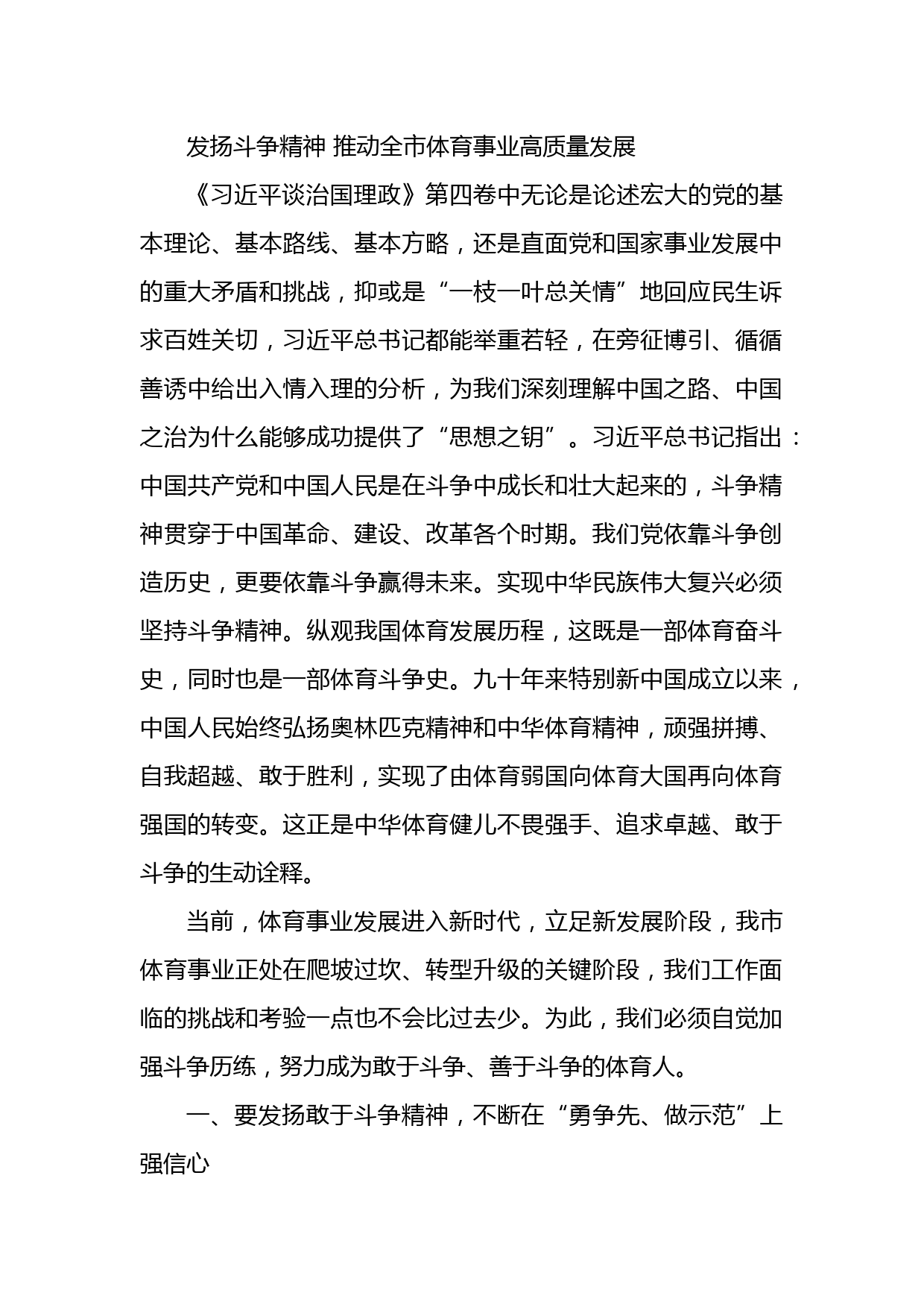 发扬斗争精神 推动全市体育事业高质量发展

《习近平谈治国理政》第四卷中无论是论述宏大的党的基本理论、基本路线、基本方略，还是直面党和国家事业发展中的重大矛盾和挑战，抑或是“一枝一叶总关情”地回应民生诉求百姓关切，习近平总书记都能举重若轻，在旁征博引、循循善诱中给出入情入理的分析，为我们深刻理解中国之路、中国之治为什么能够成功提供了“思想之钥”。习近平总书记指出：中国共产党和中国人民是在斗争中成长和壮大起来的，斗争精神贯穿于中国革命、建设、改革各个时期。我们党依靠斗争创造历史，更要依靠斗争赢得未来。实现中华民族伟大复兴必须坚持斗争精神。纵观我国体育发展历程，这既是一部体育奋斗史，同时也是一部体育斗争史。九十年来特别新中国成立以来，中国人民始终弘扬奥林匹克精神和中华体育精神，顽强拼搏、自我超越、敢于胜利，实现了由体育弱国向体育大国再向体育强国的转变。这正是中华体育健儿不畏强手、追求卓越、敢于斗争的生动诠释。

当前，体育事业发展进入新时代，立足新发展阶段，我市体育事业正处在爬坡过坎、转型升级的关键阶段，我们工作面临的挑战和考验一点也不会比过去少。为此，我们必须自觉加强斗争历练，努力成为敢于斗争、善于斗争的体育人。

一、要发扬敢于斗争精神，不断在“勇争先、做示范”上强信心